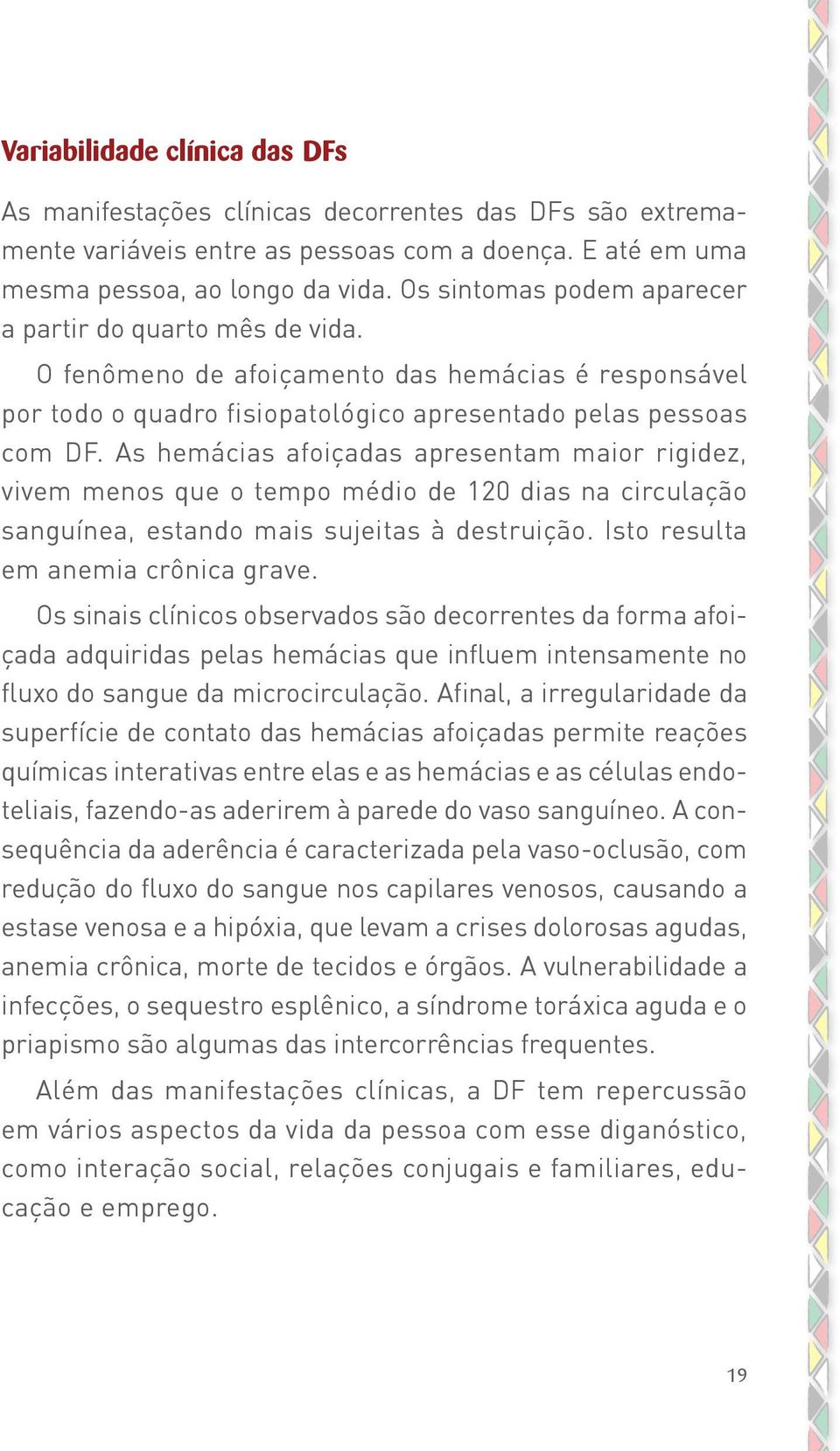 Variabilidade clínica das DFs

As manifestações clínicas decorrentes das DFs são extremamente variáveis entre as pessoas com a doença. E até em uma mesma pessoa, ao longo da vida. Os sintomas podem aparecer a partir do quarto mês de vida.

O fenômeno de afoiçamento das hemácias é responsável por todo o quadro fisiopatológico apresentado pelas pessoas com DF. As hemácias afoiçadas apresentam maior rigidez, vivem menos que o tempo médio de 120 dias na circulação sanguínea, estando mais sujeitas à destruição. Isto resulta em anemia crônica grave.

Os sinais clínicos observados são decorrentes da forma afoiçada adquiridas pelas hemácias que influem intensamente no fluxo do sangue da microcirculação. Afinal, a irregularidade da superfície de contato das hemácias afoiçadas permite reações químicas interativas entre elas e as hemácias e as células endoteliais, fazendo-as aderirem à parede do vaso sanguíneo. A consequência da aderência é caracterizada pela vaso-oclusão, com redução do fluxo do sangue nos capilares venosos, causando a estase venosa e a hipóxia, que levam a crises dolorosas agudas, anemia crônica, morte de tecidos e órgãos. A vulnerabilidade a infecções, o sequestro esplênico, a síndrome toráxica aguda e o priapismo são algumas das intercorrências frequentes.

Além das manifestações clínicas, a DF tem repercussão em vários aspectos da vida da pessoa com esse diganóstico, como interação social, relações conjugais e familiares, educação e emprego.

19